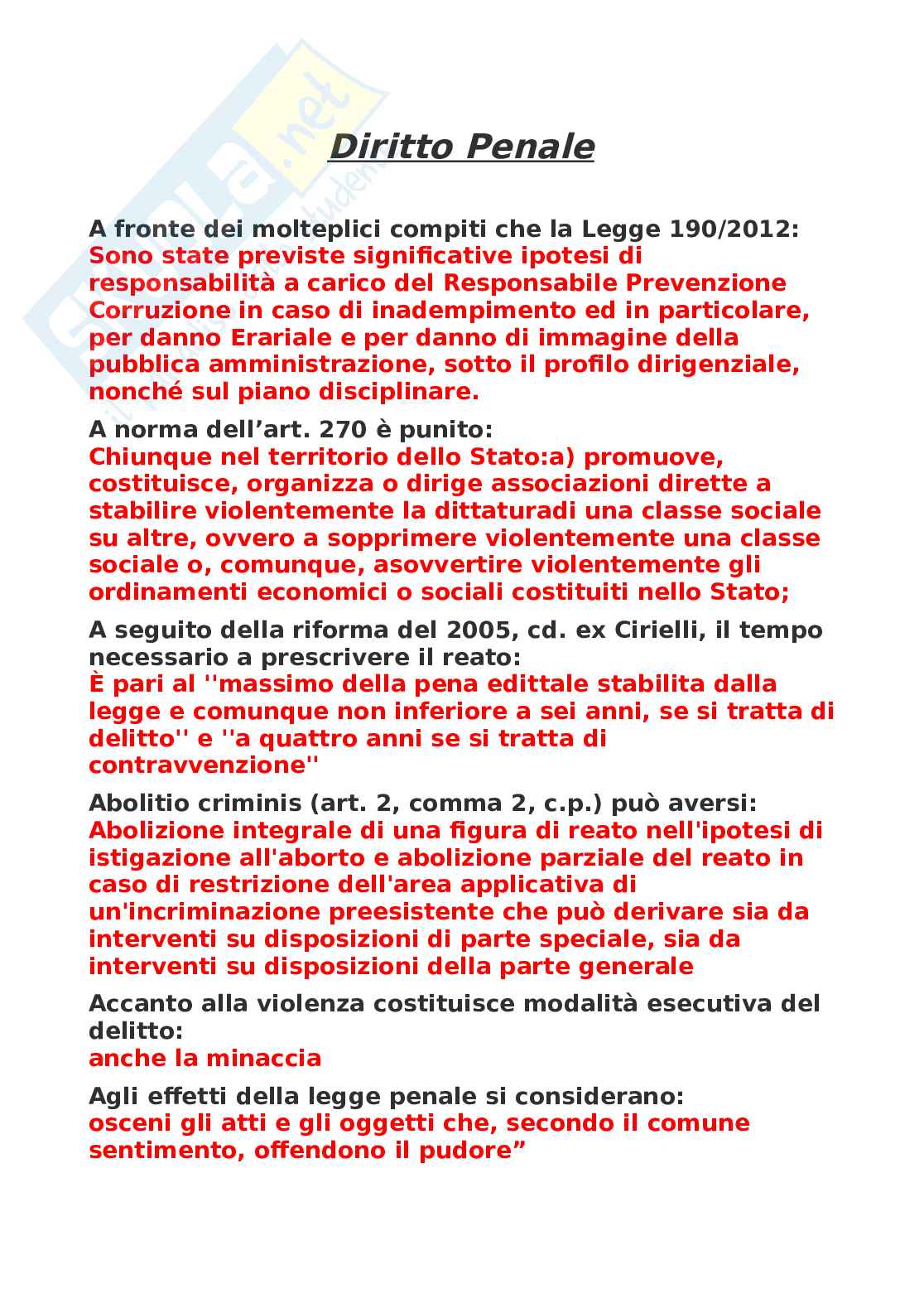 skuola.net

Diritto Penale

A fronte dei molteplici compiti che la Legge 190/2012:
Sono state previste significative ipotesi di responsabilità a carico del Responsabile Prevenzione Corruzione in caso di inadempimento ed in particolare, per danno Erariale e per danno di immagine della pubblica amministrazione, sotto il profilo dirigenziale, nonché sul piano disciplinare.

A norma dell’art. 270 è punito:
Chiunque nel territorio dello Stato:a) promuove, costituisce, organizza o dirige associazioni dirette a stabilire violentemente la dittaturadi una classe sociale su altre, ovvero a sopprimere violentemente una classe sociale o, comunque, asovvertire violentemente gli ordinamenti economici o sociali costituiti nello Stato;

A seguito della riforma del 2005, cd. ex Cirielli, il tempo necessario a prescrivere il reato:
È pari al ''massimo della pena edittale stabilita dalla legge e comunque non inferiore a sei anni, se si tratta di delitto'' e ''a quattro anni se si tratta di contravvenzione''

Abolitio criminis (art. 2, comma 2, c.p.) può aversi:
Abolizione integrale di una figura di reato nell'ipotesi di istigazione all'aborto e abolizione parziale del reato in caso di restrizione dell'area applicativa di un'incriminazione preesistente che può derivare sia da interventi su disposizioni di parte speciale, sia da interventi su disposizioni della parte generale

Accanto alla violenza costituisce modalità esecutiva del delitto:
anche la minaccia

Agli effetti della legge penale si considerano:
osceni gli atti e gli oggetti che, secondo il comune sentimento, offendono il pudore”